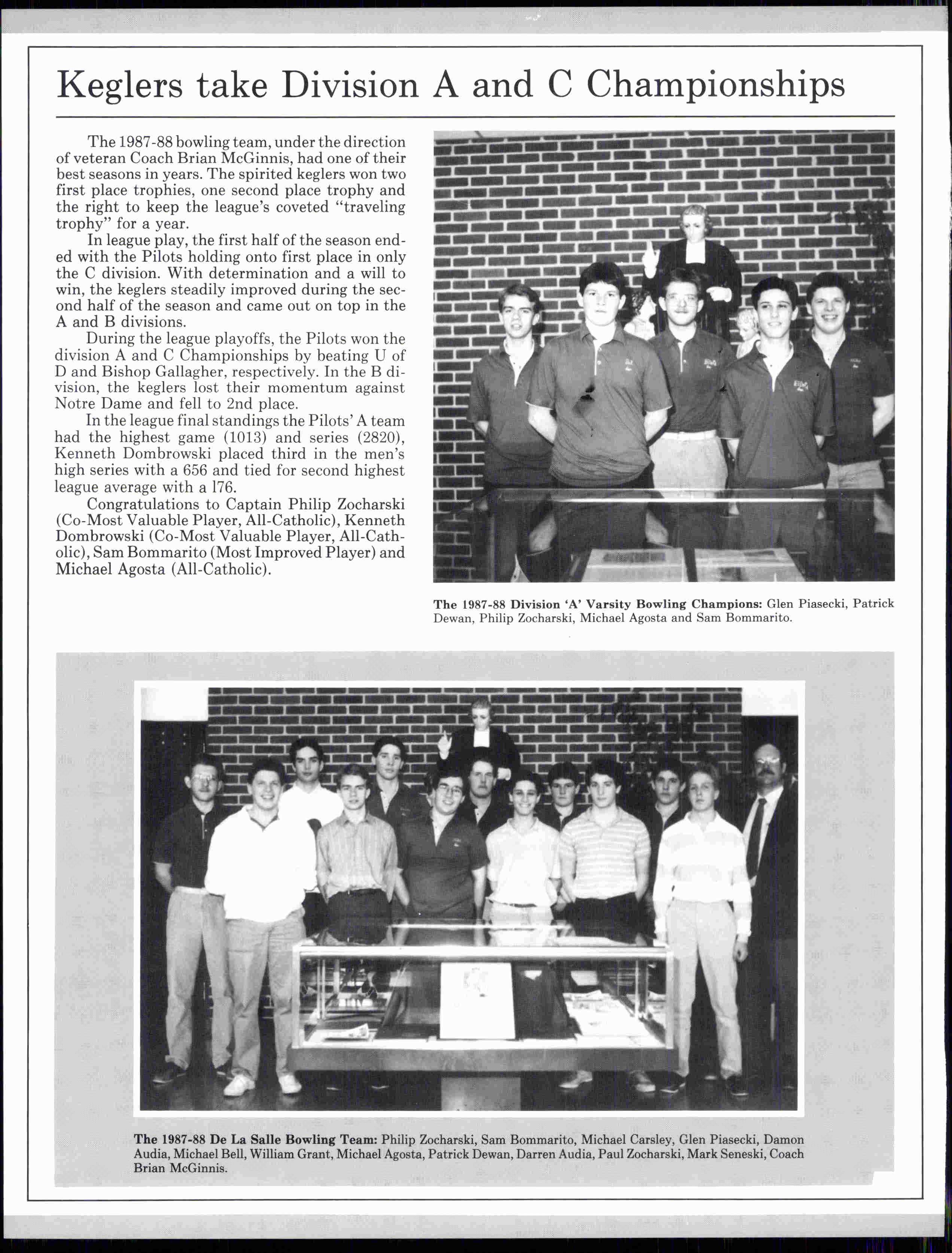 Keglers take Division A and C Championships

The 1987-88 bowling team, under the direction of veteran Coach Brian McGinnis, had one of their best seasons in years. The spirited keglers won two first place trophies, one second place trophy and the right to keep the league's coveted "traveling trophy" for a year.

In league play, the first half of the season ended with the Pilots holding onto first place in only the C division. With determination and a will to win, the keglers steadily improved during the second half of the season and came out on top in the A and B divisions.

During the league playoffs, the Pilots won the division A and C Championships by beating U of D and Bishop Gallagher, respectively. In the B division, the keglers lost their momentum against Notre Dame and fell to 2nd place.

In the league final standings the Pilots' A team had the highest game (1013) and series (2820), Kenneth Dombrowski placed third in the men's high series with a 656 and tied for second highest league average with a 176.

Congratulations to Captain Philip Zocharski (Co-Most Valuable Player, All-Catholic), Kenneth Dombrowski (Co-Most Valuable Player, All-Catholic), Sam Bommarito (Most Improved Player) and Michael Agosta (All-Catholic).

The 1987-88 Division 'A' Varsity Bowling Champions: Glen Piasecki, Patrick Dewan, Philip Zocharski, Michael Agosta and Sam Bommarito.

The 1987-88 De La Salle Bowling Team: Philip Zocharski, Sam Bommarito, Michael Carsley, Glen Piasecki, Damon Audia, Michael Bell, William Grant, Michael Agosta, Patrick Dewan, Darren Audia, Paul Zocharski, Mark Seneski, Coach Brian McGinnis.